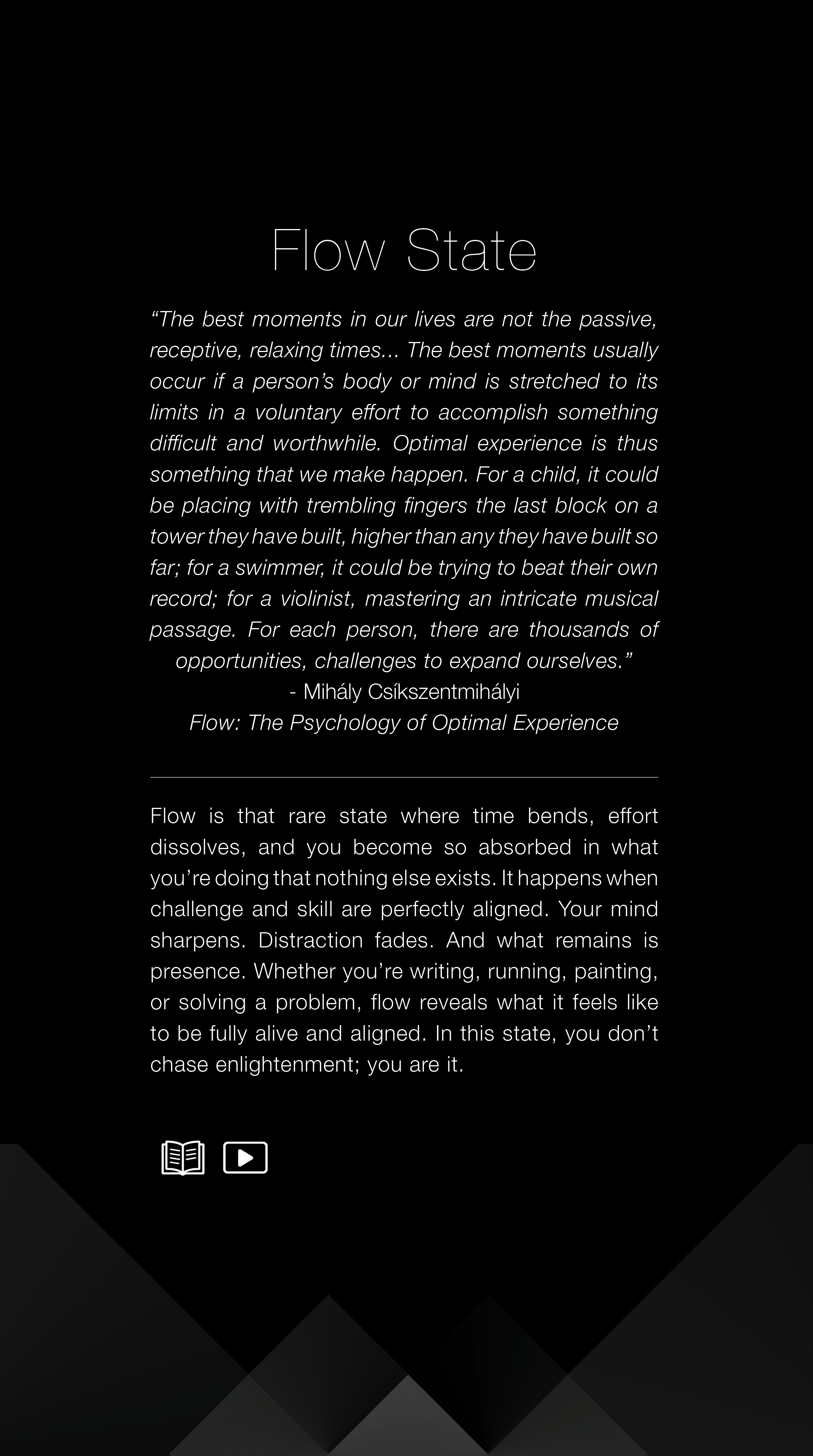 Flow State

“The best moments in our lives are not the passive, receptive, relaxing times... The best moments usually occur if a person’s body or mind is stretched to its limits in a voluntary effort to accomplish something difficult and worthwhile. Optimal experience is thus something that we make happen. For a child, it could be placing with trembling fingers the last block on a tower they have built, higher than any they have built so far; for a swimmer, it could be trying to beat their own record; for a violinist, mastering an intricate musical passage. For each person, there are thousands of opportunities, challenges to expand ourselves.”
- Mihály Csíkszentmihályi
Flow: The Psychology of Optimal Experience

Flow is that rare state where time bends, effort dissolves, and you become so absorbed in what you’re doing that nothing else exists. It happens when challenge and skill are perfectly aligned. Your mind sharpens. Distraction fades. And what remains is presence. Whether you’re writing, running, painting, or solving a problem, flow reveals what it feels like to be fully alive and aligned. In this state, you don’t chase enlightenment; you are it.